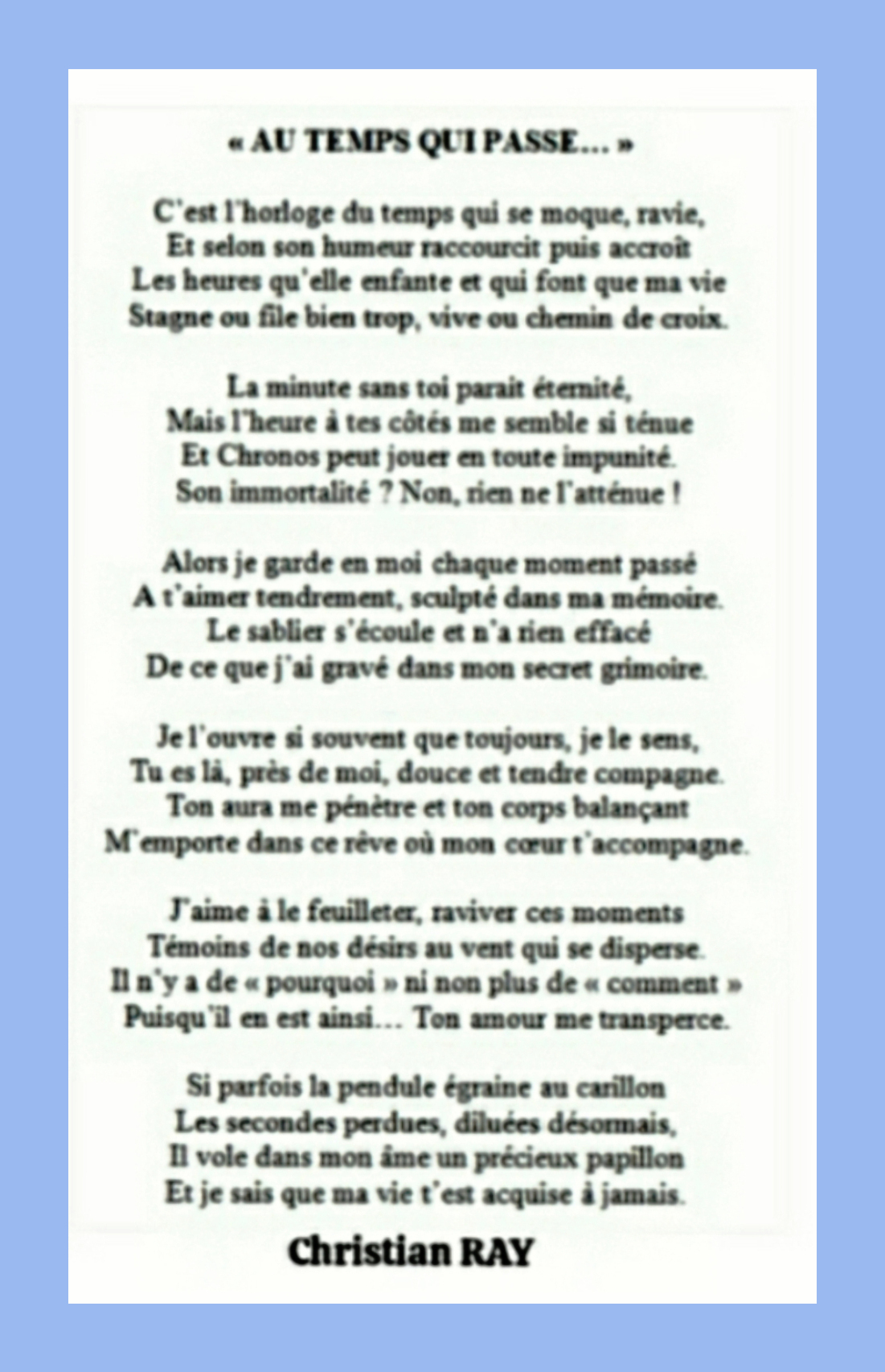 « AU TEMPS QUI PASSE… »

C'est l'horloge du temps qui se moque, ravie,
Et selon son humeur raccourcit puis accroît
Les heures qu'elle enfante et qui font que ma vie
Stagne ou file bien trop, vive ou chemin de croix.

La minute sans toi parait éternité,
Mais l'heure à tes côtés me semble si ténue
Et Chronos peut jouer en toute impunité.
Son immortalité ? Non, rien ne l'atténue !

Alors je garde en moi chaque moment passé
A t'aimer tendrement, sculpté dans ma mémoire.
Le sablier s'écoule et n'a rien effacé
De ce que j'ai gravé dans mon secret grimoire.

Je l'ouvre si souvent que toujours, je le sens,
Tu es là, près de moi, douce et tendre compagne.
Ton aura me pénètre et ton corps balançant
M'emporte dans ce rêve où mon cœur t'accompagne.

J'aime à le feuilleter, raviver ces moments
Témoins de nos désirs au vent qui se disperse.
Il n'y a de « pourquoi » ni non plus de « comment »
Puisqu'il en est ainsi… Ton amour me transperce.

Si parfois la pendule égraine au carillon
Les secondes perdues, diluées désormais,
Il vole dans mon âme un précieux papillon
Et je sais que ma vie t'est acquise à jamais.

Christian RAY